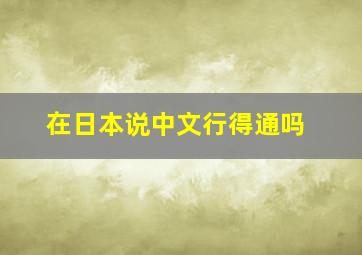 在日本说中文行得通吗